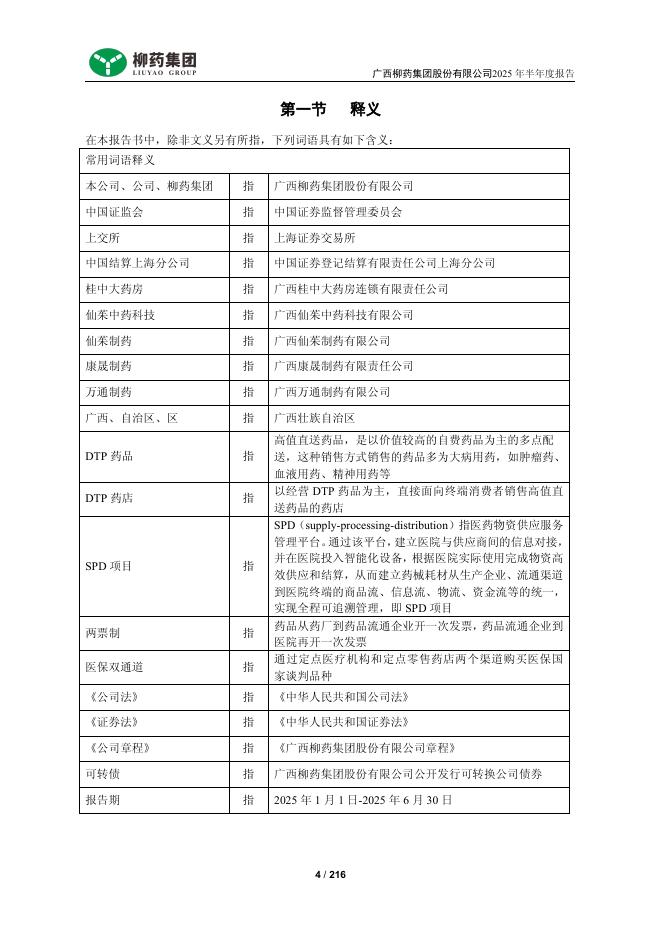 柳药集团
LIUYAO GROUP

广西柳药集团股份有限公司2025 年半年度报告

第一节 释义

在本报告书中，除非文义另有所指，下列词语具有如下含义：

| 常用词语释义 | | |
|---|---|---|
| 本公司、公司、柳药集团 | 指 | 广西柳药集团股份有限公司 |
| 中国证监会 | 指 | 中国证券监督管理委员会 |
| 上交所 | 指 | 上海证券交易所 |
| 中国结算上海分公司 | 指 | 中国证券登记结算有限责任公司上海分公司 |
| 桂中大药房 | 指 | 广西桂中大药房连锁有限责任公司 |
| 仙茱中药科技 | 指 | 广西仙茱中药科技有限公司 |
| 仙茱制药 | 指 | 广西仙茱制药有限公司 |
| 康晟制药 | 指 | 广西康晟制药有限责任公司 |
| 万通制药 | 指 | 广西万通制药有限公司 |
| 广西、自治区、区 | 指 | 广西壮族自治区 |
| DTP 药品 | 指 | 高值直送药品，是以价值较高的自费药品为主的多点配送，这种销售方式销售的药品多为大病用药，如肿瘤药、血液用药、精神用药等 |
| DTP 药店 | 指 | 以经营 DTP 药品为主，直接面向终端消费者销售高值直送药品的药店 |
| SPD 项目 | 指 | SPD（supply-processing-distribution）指医药物资供应服务管理平台。通过该平台，建立医院与供应商间的信息对接，并在医院投入智能化设备，根据医院实际使用完成物资高效供应和结算，从而建立药械耗材从生产企业、流通渠道到医院终端的商品流、信息流、物流、资金流等的统一，实现全程可追溯管理，即 SPD 项目 |
| 两票制 | 指 | 药品从药厂到药品流通企业开一次发票，药品流通企业到医院再开一次发票 |
| 医保双通道 | 指 | 通过定点医疗机构和定点零售药店两个渠道购买医保国家谈判品种 |
| 《公司法》 | 指 | 《中华人民共和国公司法》 |
| 《证券法》 | 指 | 《中华人民共和国证券法》 |
| 《公司章程》 | 指 | 《广西柳药集团股份有限公司章程》 |
| 可转债 | 指 | 广西柳药集团股份有限公司公开发行可转换公司债券 |
| 报告期 | 指 | 2025 年 1 月 1 日-2025 年 6 月 30 日 |

4 / 216